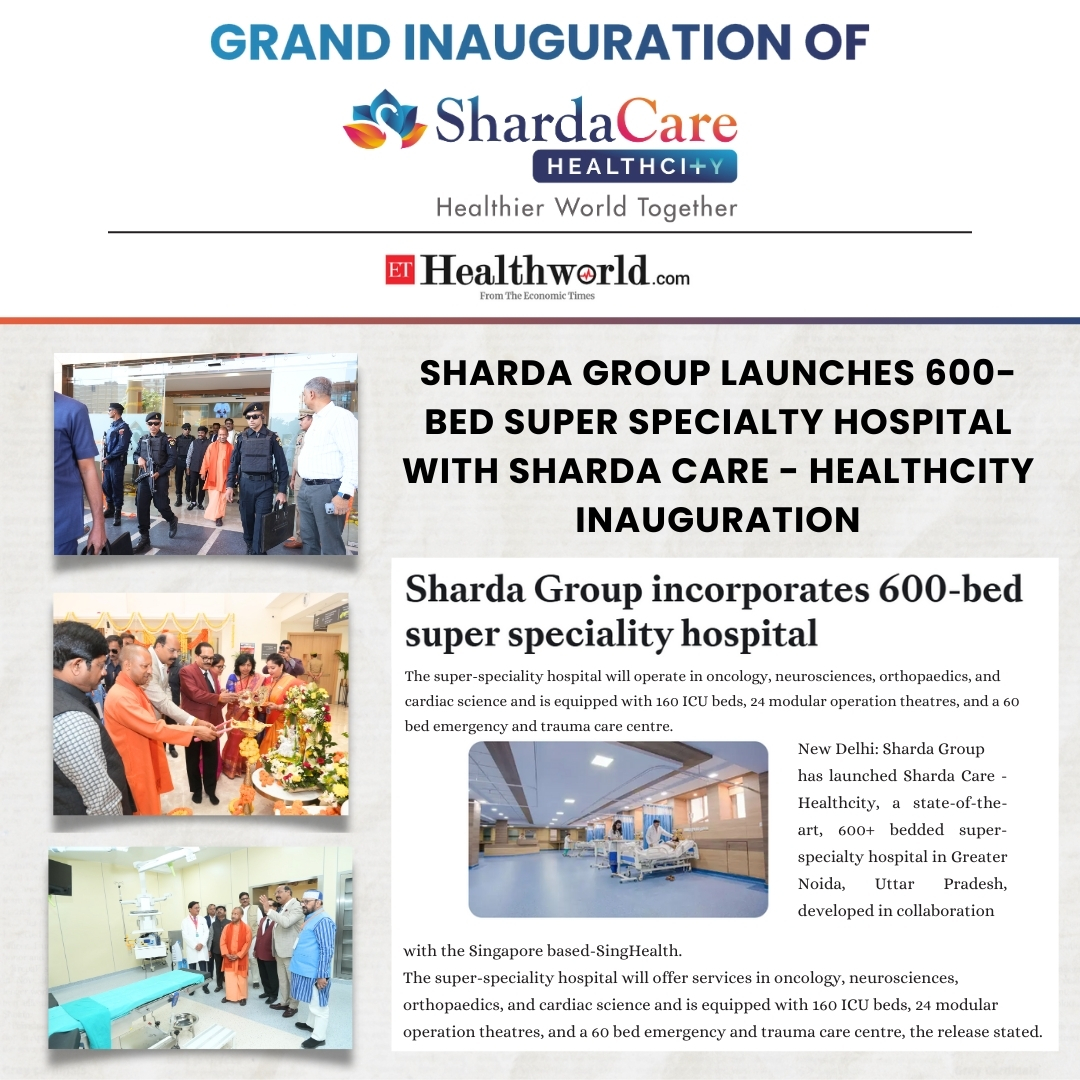 GRAND INAUGURATION OF

ShardaCare
HEALTHCITY
Healthier World Together

ET Healthworld.com
From The Economic Times

SHARDA GROUP LAUNCHES 600-BED SUPER SPECIALTY HOSPITAL WITH SHARDA CARE - HEALTHCITY INAUGURATION

Sharda Group incorporates 600-bed super speciality hospital

The super-speciality hospital will operate in oncology, neurosciences, orthopaedics, and cardiac science and is equipped with 160 ICU beds, 24 modular operation theatres, and a 60 bed emergency and trauma care centre.

New Delhi: Sharda Group has launched Sharda Care - Healthcity, a state-of-the-art, 600+ bedded super-specialty hospital in Greater Noida, Uttar Pradesh, developed in collaboration with the Singapore based-SingHealth.

The super-speciality hospital will offer services in oncology, neurosciences, orthopaedics, and cardiac science and is equipped with 160 ICU beds, 24 modular operation theatres, and a 60 bed emergency and trauma care centre, the release stated.